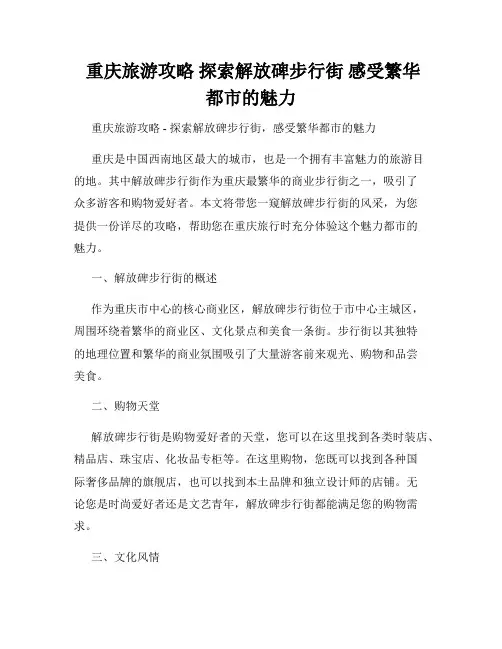 重庆旅游攻略 探索解放碑步行街 感受繁华都市的魅力

重庆旅游攻略 - 探索解放碑步行街，感受繁华都市的魅力

重庆是中国西南地区最大的城市，也是一个拥有丰富魅力的旅游目的地。其中解放碑步行街作为重庆最繁华的商业步行街之一，吸引了众多游客和购物爱好者。本文将带您一窥解放碑步行街的风采，为您提供一份详尽的攻略，帮助您在重庆旅行时充分体验这个魅力都市的魅力。

一、解放碑步行街的概述

作为重庆市中心的核心商业区，解放碑步行街位于市中心主城区，周围环绕着繁华的商业区、文化景点和美食一条街。步行街以其独特的地理位置和繁华的商业氛围吸引了大量游客前来观光、购物和品尝美食。

二、购物天堂

解放碑步行街是购物爱好者的天堂，您可以在这里找到各类时装店、精品店、珠宝店、化妆品专柜等。在这里购物，您既可以找到各种国际奢侈品牌的旗舰店，也可以找到本土品牌和独立设计师的店铺。无论您是时尚爱好者还是文艺青年，解放碑步行街都能满足您的购物需求。

三、文化风情